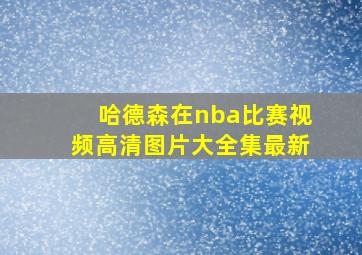 哈德森在nba比赛视频高清图片大全集最新